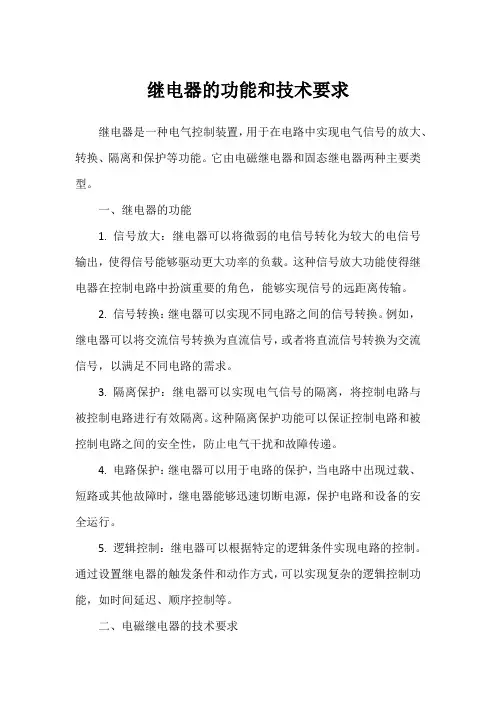 继电器的功能和技术要求

继电器是一种电气控制装置，用于在电路中实现电气信号的放大、转换、隔离和保护等功能。它由电磁继电器和固态继电器两种主要类型。

一、继电器的功能

1. 信号放大：继电器可以将微弱的电信号转化为较大的电信号输出，使得信号能够驱动更大功率的负载。这种信号放大功能使得继电器在控制电路中扮演重要的角色，能够实现信号的远距离传输。

2. 信号转换：继电器可以实现不同电路之间的信号转换。例如，继电器可以将交流信号转换为直流信号，或者将直流信号转换为交流信号，以满足不同电路的需求。

3. 隔离保护：继电器可以实现电气信号的隔离，将控制电路与被控制电路进行有效隔离。这种隔离保护功能可以保证控制电路和被控制电路之间的安全性，防止电气干扰和故障传递。

4. 电路保护：继电器可以用于电路的保护，当电路中出现过载、短路或其他故障时，继电器能够迅速切断电源，保护电路和设备的安全运行。

5. 逻辑控制：继电器可以根据特定的逻辑条件实现电路的控制。通过设置继电器的触发条件和动作方式，可以实现复杂的逻辑控制功能，如时间延迟、顺序控制等。

二、电磁继电器的技术要求